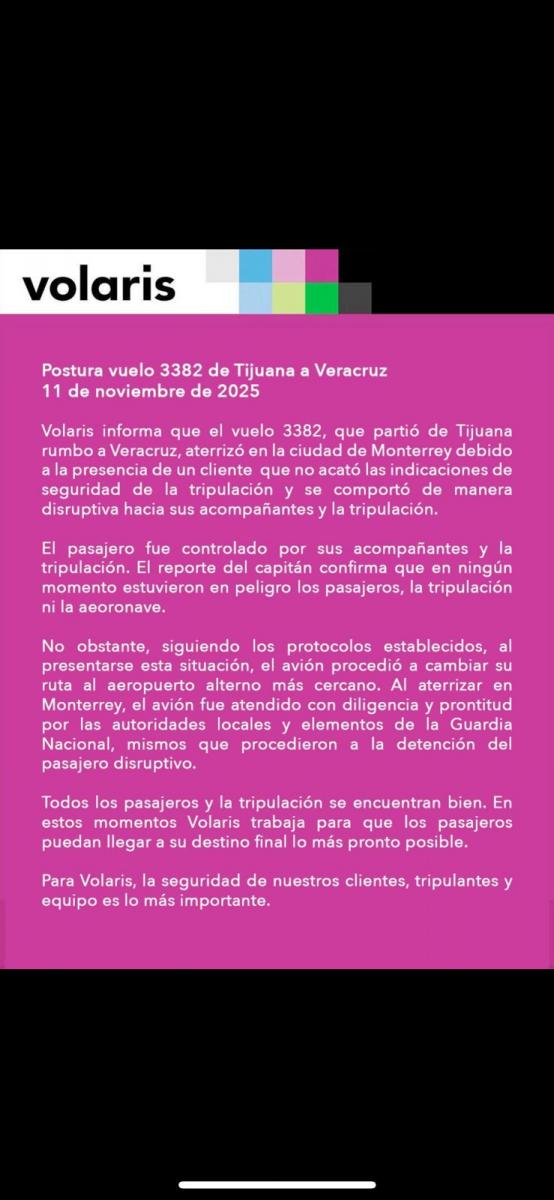 volaris

Postura vuelo 3382 de Tijuana a Veracruz
11 de noviembre de 2025

Volaris informa que el vuelo 3382, que partió de Tijuana rumbo a Veracruz, aterrizó en la ciudad de Monterrey debido a la presencia de un cliente que no acató las indicaciones de seguridad de la tripulación y se comportó de manera disruptiva hacia sus acompañantes y la tripulación.

El pasajero fue controlado por sus acompañantes y la tripulación. El reporte del capitán confirma que en ningún momento estuvieron en peligro los pasajeros, la tripulación ni la aeoronave.

No obstante, siguiendo los protocolos establecidos, al presentarse esta situación, el avión procedió a cambiar su ruta al aeropuerto alterno más cercano. Al aterrizar en Monterrey, el avión fue atendido con diligencia y prontitud por las autoridades locales y elementos de la Guardia Nacional, mismos que procedieron a la detención del pasajero disruptivo.

Todos los pasajeros y la tripulación se encuentran bien. En estos momentos Volaris trabaja para que los pasajeros puedan llegar a su destino final lo más pronto posible.

Para Volaris, la seguridad de nuestros clientes, tripulantes y equipo es lo más importante.